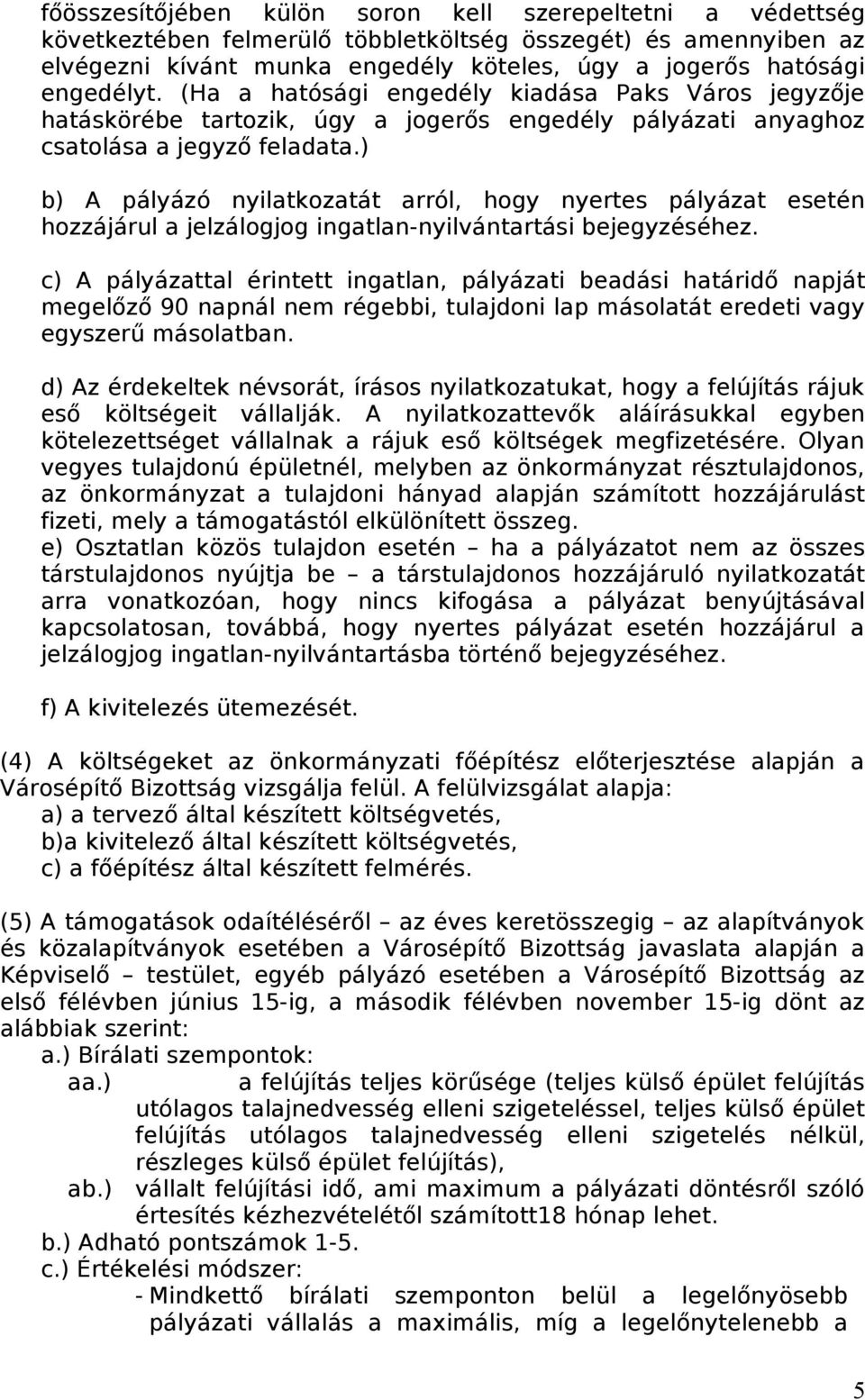 főösszesítőjében külön soron kell szerepeltetni a védettség következtében felmerülő többletköltség összegét) és amennyiben az elvégezni kívánt munka engedély köteles, úgy a jogerős hatósági engedélyt. (Ha a hatósági engedély kiadása Paks Város jegyzője hatáskörébe tartozik, úgy a jogerős engedély pályázati anyaghoz csatolása a jegyző feladata.)

b) A pályázó nyilatkozatát arról, hogy nyertes pályázat esetén hozzájárul a jelzálogjog ingatlan-nyilvántartási bejegyzéséhez.

c) A pályázattal érintett ingatlan, pályázati beadási határidő napját megelőző 90 napnál nem régebbi, tulajdoni lap másolatát eredeti vagy egyszerű másolatban.

d) Az érdekeltek névsorát, írásos nyilatkozatukat, hogy a felújítás rájuk eső költségeit vállalják. A nyilatkozattevők aláírásukkal egyben kötelezettséget vállalnak a rájuk eső költségek megfizetésére. Olyan vegyes tulajdonú épületnél, melyben az önkormányzat résztulajdonos, az önkormányzat a tulajdoni hányad alapján számított hozzájárulást fizeti, mely a támogatástól elkülönített összeg.
e) Osztatlan közös tulajdon esetén – ha a pályázatot nem az összes társtulajdonos nyújtja be – a társtulajdonos hozzájáruló nyilatkozatát arra vonatkozóan, hogy nincs kifogása a pályázat benyújtásával kapcsolatosan, továbbá, hogy nyertes pályázat esetén hozzájárul a jelzálogjog ingatlan-nyilvántartásba történő bejegyzéséhez.

f) A kivitelezés ütemezését.

(4) A költségeket az önkormányzati főépítész előterjesztése alapján a Városépítő Bizottság vizsgálja felül. A felülvizsgálat alapja:
a) a tervező által készített költségvetés,
b)a kivitelező által készített költségvetés,
c) a főépítész által készített felmérés.

(5) A támogatások odaítéléséről – az éves keretösszegig – az alapítványok és közalapítványok esetében a Városépítő Bizottság javaslata alapján a Képviselő – testület, egyéb pályázó esetében a Városépítő Bizottság az első félévben június 15-ig, a második félévben november 15-ig dönt az alábbiak szerint:
a.) Bírálati szempontok:
aa.) a felújítás teljes körűsége (teljes külső épület felújítás utólagos talajnedvesség elleni szigeteléssel, teljes külső épület felújítás utólagos talajnedvesség elleni szigetelés nélkül, részleges külső épület felújítás),
ab.) vállalt felújítási idő, ami maximum a pályázati döntésről szóló értesítés kézhezvételétől számított18 hónap lehet.
b.) Adható pontszámok 1-5.
c.) Értékelési módszer:
- Mindkettő bírálati szemponton belül a legelőnyösebb pályázati vállalás a maximális, míg a legelőnytelenebb a

5